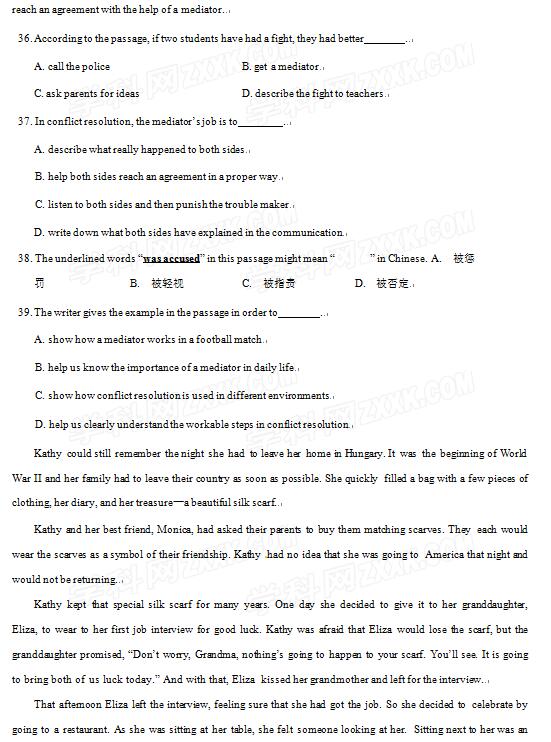 reach an agreement with the help of a mediator.

36. According to the passage, if two students have had a fight, they had better________.

A. call the police

B. get a mediator.

C. ask parents for ideas

D. describe the fight to teachers.

37. In conflict resolution, the mediator's job is to________.

A. describe what really happened to both sides.

B. help both sides reach an agreement in a proper way.

C. listen to both sides and then punish the trouble maker.

D. write down what both sides have explained in the communication.

38. The underlined words "was accused" in this passage might mean "          " in Chinese. A. 被惩罚 B. 被轻视 C. 被指责 D. 被否定.

39. The writer gives the example in the passage in order to________.

A. show how a mediator works in a football match.

B. help us know the importance of a mediator in daily life.

C. show how conflict resolution is used in different environments.

D. help us clearly understand the workable steps in conflict resolution.

Kathy could still remember the night she had to leave her home in Hungary. It was the beginning of World War II and her family had to leave their country as soon as possible. She quickly filled a bag with a few pieces of clothing, her diary, and her treasure—a beautiful silk scarf.

Kathy and her best friend, Monica, had asked their parents to buy them matching scarves. They each would wear the scarves as a symbol of their friendship. Kathy had no idea that she was going to America that night and would not be returning.

Kathy kept that special silk scarf for many years. One day she decided to give it to her granddaughter, Eliza, to wear to her first job interview for good luck. Kathy was afraid that Eliza would lose the scarf, but the granddaughter promised, "Don't worry, Grandma, nothing's going to happen to your scarf. You'll see. It is going to bring both of us luck today." And with that, Eliza kissed her grandmother and left for the interview.

That afternoon Eliza left the interview, feeling sure that she had got the job. So she decided to celebrate by going to a restaurant. As she was sitting at her table, she felt someone looking at her. Sitting next to her was an